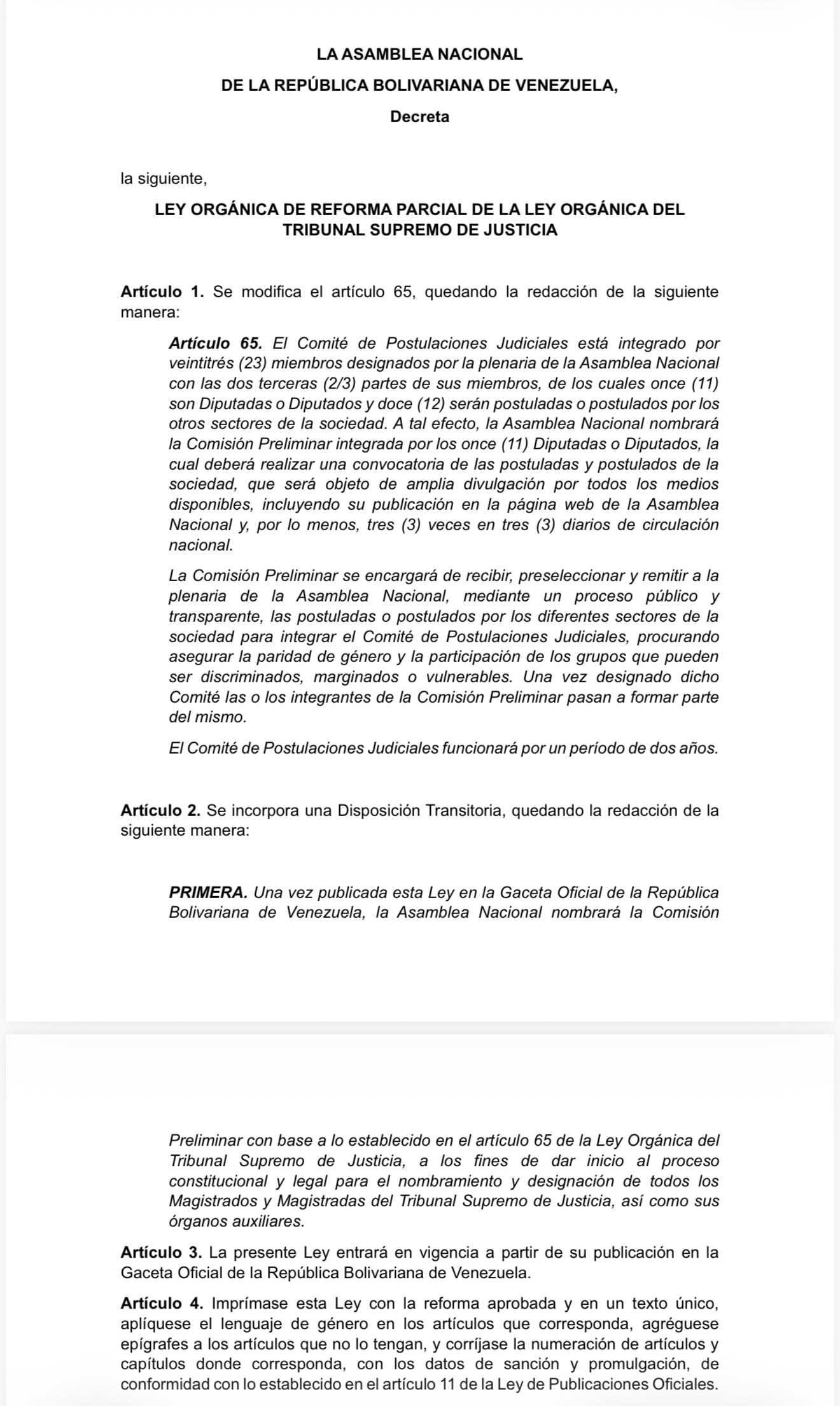 LA ASAMBLEA NACIONAL

DE LA REPÚBLICA BOLIVARIANA DE VENEZUELA,

Decreta

la siguiente,

LEY ORGÁNICA DE REFORMA PARCIAL DE LA LEY ORGÁNICA DEL TRIBUNAL SUPREMO DE JUSTICIA

Artículo 1. Se modifica el artículo 65, quedando la redacción de la siguiente manera:

Artículo 65. El Comité de Postulaciones Judiciales está integrado por veintitrés (23) miembros designados por la plenaria de la Asamblea Nacional con las dos terceras (2/3) partes de sus miembros, de los cuales once (11) son Diputadas o Diputados y doce (12) serán postuladas o postulados por los otros sectores de la sociedad. A tal efecto, la Asamblea Nacional nombrará la Comisión Preliminar integrada por los once (11) Diputadas o Diputados, la cual deberá realizar una convocatoria de las postuladas y postulados de la sociedad, que será objeto de amplia divulgación por todos los medios disponibles, incluyendo su publicación en la página web de la Asamblea Nacional y, por lo menos, tres (3) veces en tres (3) diarios de circulación nacional.

La Comisión Preliminar se encargará de recibir, preseleccionar y remitir a la plenaria de la Asamblea Nacional, mediante un proceso público y transparente, las postuladas o postulados por los diferentes sectores de la sociedad para integrar el Comité de Postulaciones Judiciales, procurando asegurar la paridad de género y la participación de los grupos que pueden ser discriminados, marginados o vulnerables. Una vez designado dicho Comité las o los integrantes de la Comisión Preliminar pasan a formar parte del mismo.

El Comité de Postulaciones Judiciales funcionará por un período de dos años.

Artículo 2. Se incorpora una Disposición Transitoria, quedando la redacción de la siguiente manera:

PRIMERA. Una vez publicada esta Ley en la Gaceta Oficial de la República Bolivariana de Venezuela, la Asamblea Nacional nombrará la Comisión Preliminar con base a lo establecido en el artículo 65 de la Ley Orgánica del Tribunal Supremo de Justicia, a los fines de dar inicio al proceso constitucional y legal para el nombramiento y designación de todos los Magistrados y Magistradas del Tribunal Supremo de Justicia, así como sus órganos auxiliares.

Artículo 3. La presente Ley entrará en vigencia a partir de su publicación en la Gaceta Oficial de la República Bolivariana de Venezuela.

Artículo 4. Imprímase esta Ley con la reforma aprobada y en un texto único, aplíquese el lenguaje de género en los artículos que corresponda, agréguese epígrafes a los artículos que no lo tengan, y corríjase la numeración de artículos y capítulos donde corresponda, con los datos de sanción y promulgación, de conformidad con lo establecido en el artículo 11 de la Ley de Publicaciones Oficiales.